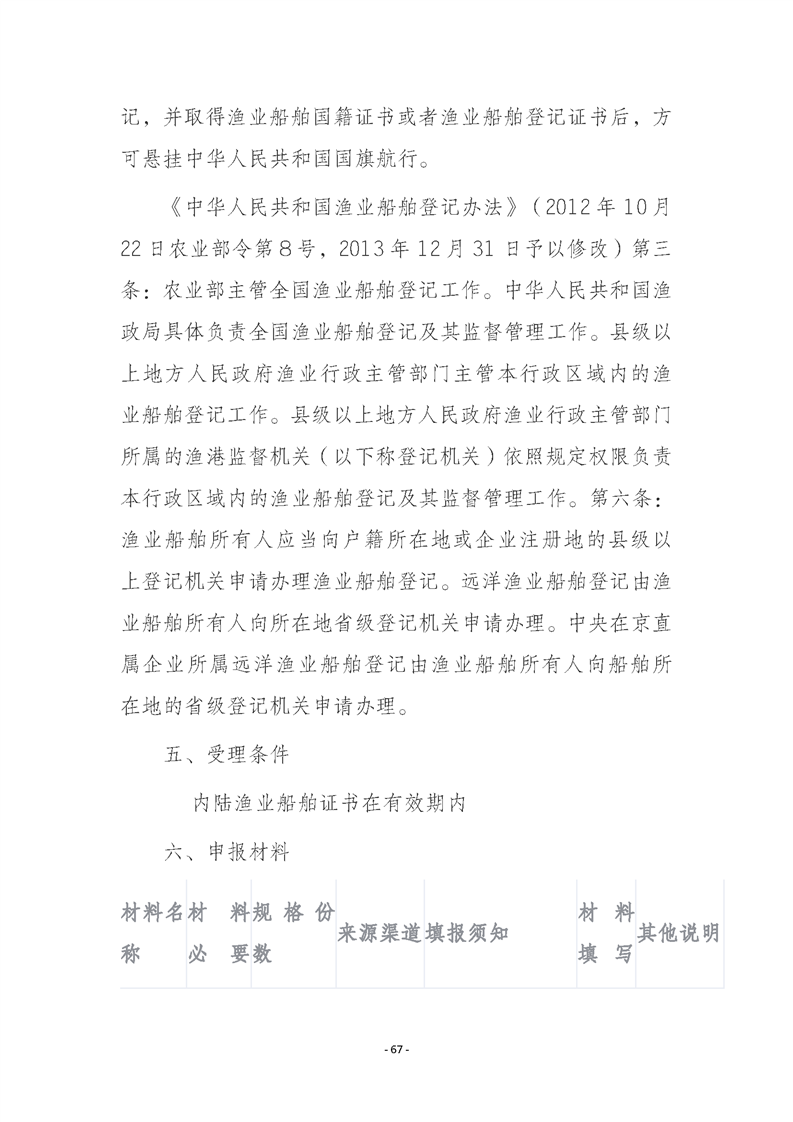 记，并取得渔业船舶国籍证书或者渔业船舶登记证书后，方可悬挂中华人民共和国国旗航行。

《中华人民共和国渔业船舶登记办法》（2012 年 10 月 22 日农业部令第 8 号，2013 年 12 月 31 日予以修改）第三条：农业部主管全国渔业船舶登记工作。中华人民共和国渔政局具体负责全国渔业船舶登记及其监督管理工作。县级以上地方人民政府渔业行政主管部门主管本行政区域内的渔业船舶登记工作。县级以上地方人民政府渔业行政主管部门所属的渔港监督机关（以下称登记机关）依照规定权限负责本行政区域内的渔业船舶登记及其监督管理工作。第六条：渔业船舶所有人应当向户籍所在地或企业注册地的县级以上登记机关申请办理渔业船舶登记。远洋渔业船舶登记由渔业船舶所有人向所在地省级登记机关申请办理。中央在京直属企业所属远洋渔业船舶登记由渔业船舶所有人向船舶所在地的省级登记机关申请办理。

五、受理条件

内陆渔业船舶证书在有效期内

六、申报材料

| 材料名称 | 材料必要 | 规格份数 | 来源渠道 | 填报须知 | 材料填写 | 其他说明 |
|---|---|---|---|---|---|---|

- 67 -